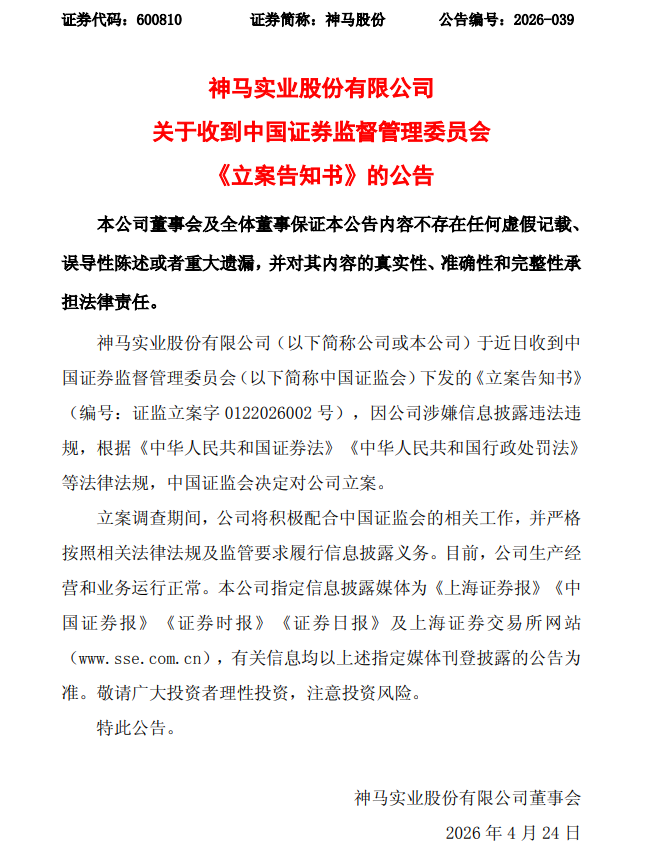 证券代码：600810　　证券简称：神马股份　　公告编号：2026-039

神马实业股份有限公司
关于收到中国证券监督管理委员会
《立案告知书》的公告

本公司董事会及全体董事保证本公告内容不存在任何虚假记载、误导性陈述或者重大遗漏，并对其内容的真实性、准确性和完整性承担法律责任。

神马实业股份有限公司（以下简称公司或本公司）于近日收到中国证券监督管理委员会（以下简称中国证监会）下发的《立案告知书》（编号：证监立案字 0122026002 号），因公司涉嫌信息披露违法违规，根据《中华人民共和国证券法》《中华人民共和国行政处罚法》等法律法规，中国证监会决定对公司立案。

立案调查期间，公司将积极配合中国证监会的相关工作，并严格按照相关法律法规及监管要求履行信息披露义务。目前，公司生产经营和业务运行正常。本公司指定信息披露媒体为《上海证券报》《中国证券报》《证券时报》《证券日报》及上海证券交易所网站（www.sse.com.cn），有关信息均以上述指定媒体刊登披露的公告为准。敬请广大投资者理性投资，注意投资风险。

特此公告。

神马实业股份有限公司董事会
2026 年 4 月 24 日